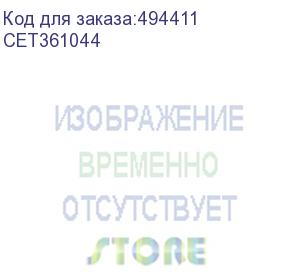 Код для заказа:494411
CET361044

ИЗОБРАЖЕНИЕ
ВРЕМЕННО
ОТСУТСТВУЕТ
STORE